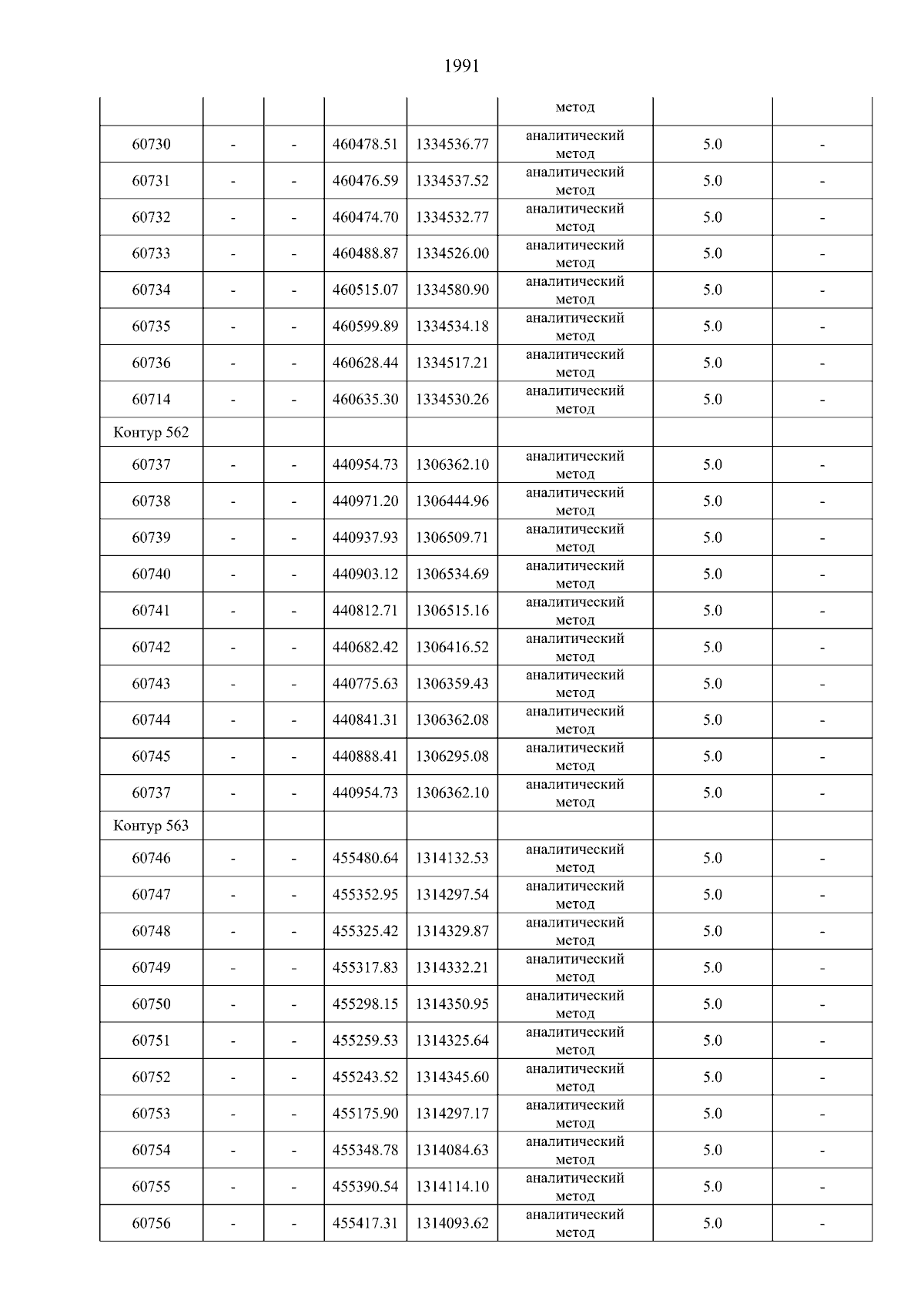 1991

|  |  |  |  |  | метод |  |  |
|---|---|---|---|---|---|---|---|
| 60730 | - | - | 460478.51 | 1334536.77 | аналитический метод | 5.0 | - |
| 60731 | - | - | 460476.59 | 1334537.52 | аналитический метод | 5.0 | - |
| 60732 | - | - | 460474.70 | 1334532.77 | аналитический метод | 5.0 | - |
| 60733 | - | - | 460488.87 | 1334526.00 | аналитический метод | 5.0 | - |
| 60734 | - | - | 460515.07 | 1334580.90 | аналитический метод | 5.0 | - |
| 60735 | - | - | 460599.89 | 1334534.18 | аналитический метод | 5.0 | - |
| 60736 | - | - | 460628.44 | 1334517.21 | аналитический метод | 5.0 | - |
| 60714 | - | - | 460635.30 | 1334530.26 | аналитический метод | 5.0 | - |
| Контур 562 |  |  |  |  |  |  |  |
| 60737 | - | - | 440954.73 | 1306362.10 | аналитический метод | 5.0 | - |
| 60738 | - | - | 440971.20 | 1306444.96 | аналитический метод | 5.0 | - |
| 60739 | - | - | 440937.93 | 1306509.71 | аналитический метод | 5.0 | - |
| 60740 | - | - | 440903.12 | 1306534.69 | аналитический метод | 5.0 | - |
| 60741 | - | - | 440812.71 | 1306515.16 | аналитический метод | 5.0 | - |
| 60742 | - | - | 440682.42 | 1306416.52 | аналитический метод | 5.0 | - |
| 60743 | - | - | 440775.63 | 1306359.43 | аналитический метод | 5.0 | - |
| 60744 | - | - | 440841.31 | 1306362.08 | аналитический метод | 5.0 | - |
| 60745 | - | - | 440888.41 | 1306295.08 | аналитический метод | 5.0 | - |
| 60737 | - | - | 440954.73 | 1306362.10 | аналитический метод | 5.0 | - |
| Контур 563 |  |  |  |  |  |  |  |
| 60746 | - | - | 455480.64 | 1314132.53 | аналитический метод | 5.0 | - |
| 60747 | - | - | 455352.95 | 1314297.54 | аналитический метод | 5.0 | - |
| 60748 | - | - | 455325.42 | 1314329.87 | аналитический метод | 5.0 | - |
| 60749 | - | - | 455317.83 | 1314332.21 | аналитический метод | 5.0 | - |
| 60750 | - | - | 455298.15 | 1314350.95 | аналитический метод | 5.0 | - |
| 60751 | - | - | 455259.53 | 1314325.64 | аналитический метод | 5.0 | - |
| 60752 | - | - | 455243.52 | 1314345.60 | аналитический метод | 5.0 | - |
| 60753 | - | - | 455175.90 | 1314297.17 | аналитический метод | 5.0 | - |
| 60754 | - | - | 455348.78 | 1314084.63 | аналитический метод | 5.0 | - |
| 60755 | - | - | 455390.54 | 1314114.10 | аналитический метод | 5.0 | - |
| 60756 | - | - | 455417.31 | 1314093.62 | аналитический метод | 5.0 | - |